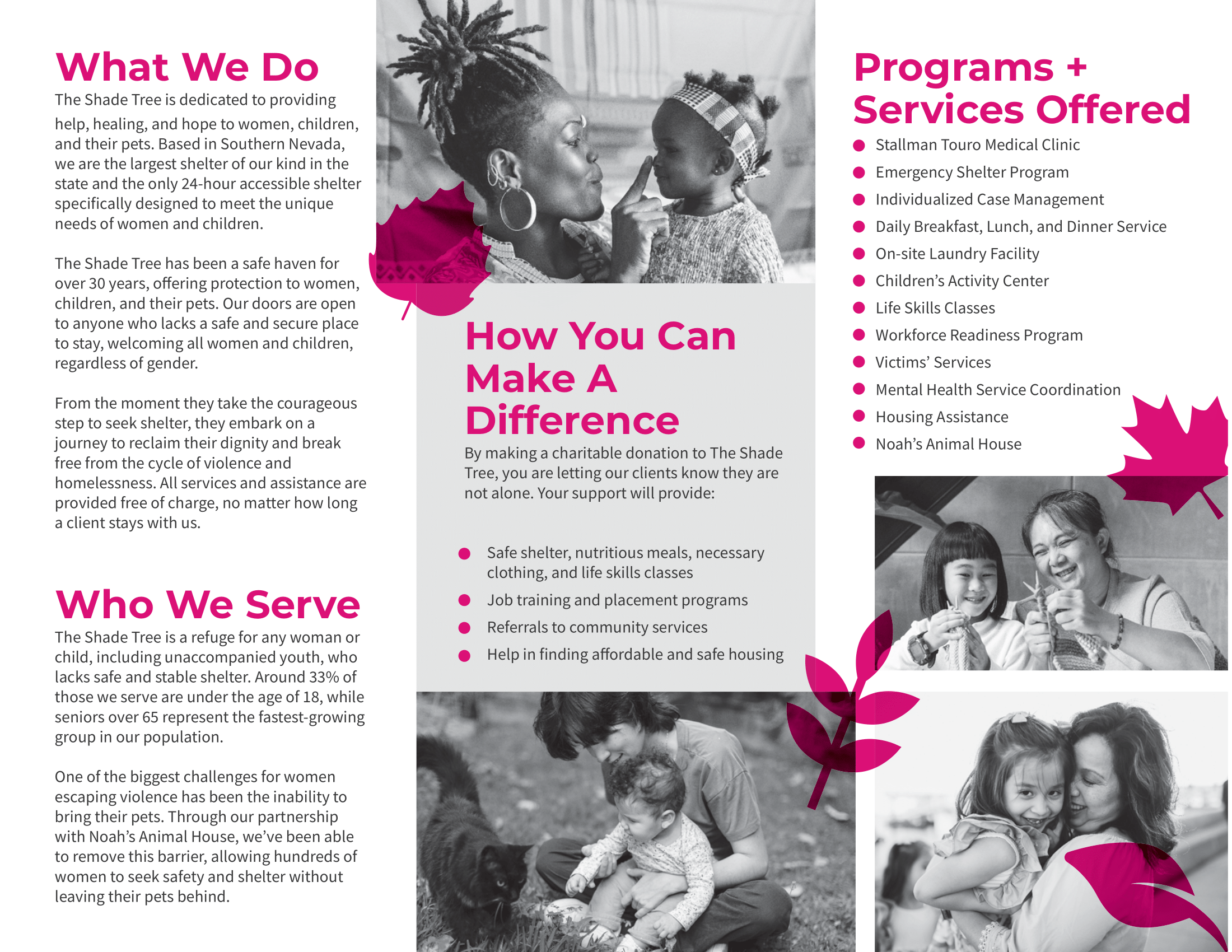 What We Do

The Shade Tree is dedicated to providing help, healing, and hope to women, children, and their pets. Based in Southern Nevada, we are the largest shelter of our kind in the state and the only 24-hour accessible shelter specifically designed to meet the unique needs of women and children.

The Shade Tree has been a safe haven for over 30 years, offering protection to women, children, and their pets. Our doors are open to anyone who lacks a safe and secure place to stay, welcoming all women and children, regardless of gender.

From the moment they take the courageous step to seek shelter, they embark on a journey to reclaim their dignity and break free from the cycle of violence and homelessness. All services and assistance are provided free of charge, no matter how long a client stays with us.

Who We Serve

The Shade Tree is a refuge for any woman or child, including unaccompanied youth, who lacks safe and stable shelter. Around 33% of those we serve are under the age of 18, while seniors over 65 represent the fastest-growing group in our population.

One of the biggest challenges for women escaping violence has been the inability to bring their pets. Through our partnership with Noah's Animal House, we've been able to remove this barrier, allowing hundreds of women to seek safety and shelter without leaving their pets behind.

How You Can Make A Difference

By making a charitable donation to The Shade Tree, you are letting our clients know they are not alone. Your support will provide:

- Safe shelter, nutritious meals, necessary clothing, and life skills classes
- Job training and placement programs
- Referrals to community services
- Help in finding affordable and safe housing

Programs + Services Offered

- Stallman Touro Medical Clinic
- Emergency Shelter Program
- Individualized Case Management
- Daily Breakfast, Lunch, and Dinner Service
- On-site Laundry Facility
- Children's Activity Center
- Life Skills Classes
- Workforce Readiness Program
- Victims' Services
- Mental Health Service Coordination
- Housing Assistance
- Noah's Animal House